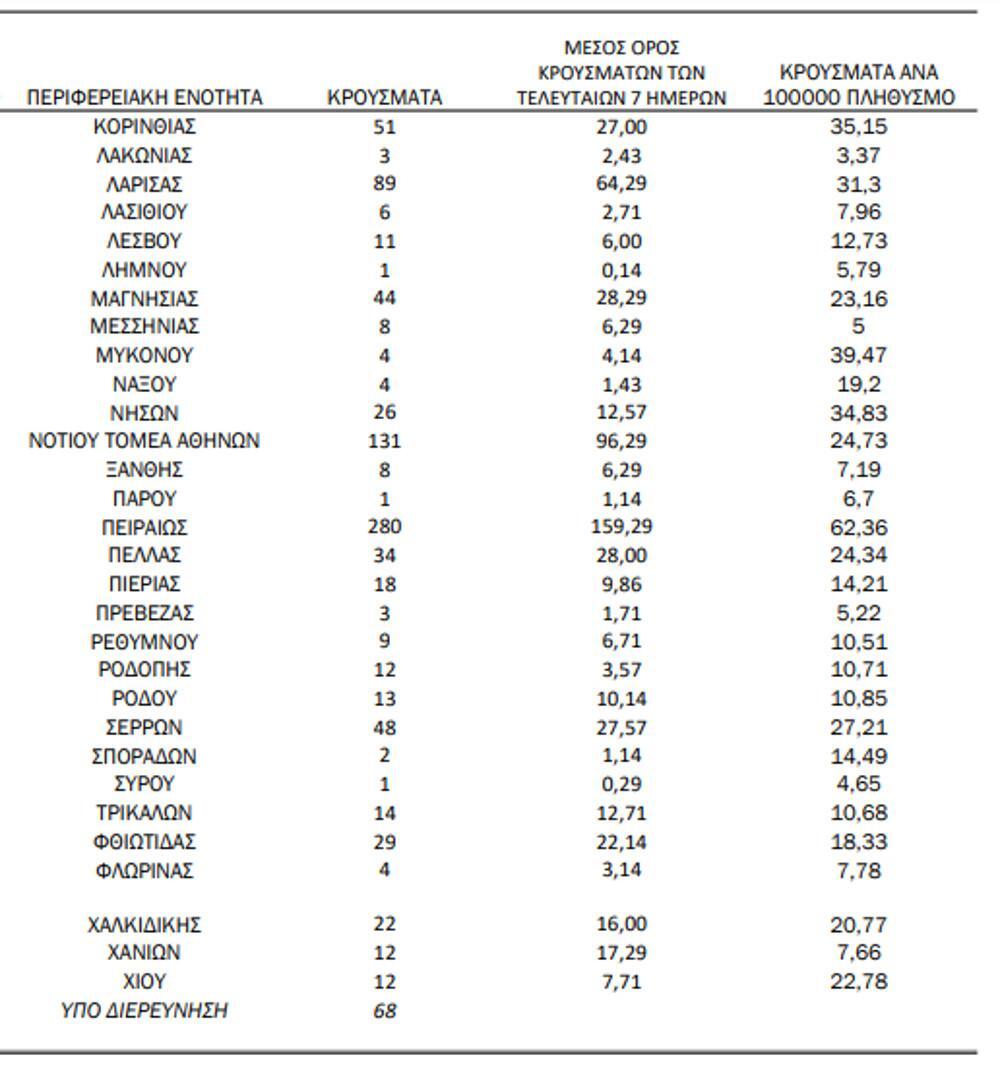 | ΠΕΡΙΦΕΡΕΙΑΚΗ ΕΝΟΤΗΤΑ | ΚΡΟΥΣΜΑΤΑ | ΜΕΣΟΣ ΟΡΟΣ ΚΡΟΥΣΜΑΤΩΝ ΤΩΝ ΤΕΛΕΥΤΑΙΩΝ 7 ΗΜΕΡΩΝ | ΚΡΟΥΣΜΑΤΑ ΑΝΑ 100000 ΠΛΗΘΥΣΜΟ |
|---|---|---|---|
| ΚΟΡΙΝΘΙΑΣ | 51 | 27,00 | 35,15 |
| ΛΑΚΩΝΙΑΣ | 3 | 2,43 | 3,37 |
| ΛΑΡΙΣΑΣ | 89 | 64,29 | 31,3 |
| ΛΑΣΙΘΙΟΥ | 6 | 2,71 | 7,96 |
| ΛΕΣΒΟΥ | 11 | 6,00 | 12,73 |
| ΛΗΜΝΟΥ | 1 | 0,14 | 5,79 |
| ΜΑΓΝΗΣΙΑΣ | 44 | 28,29 | 23,16 |
| ΜΕΣΣΗΝΙΑΣ | 8 | 6,29 | 5 |
| ΜΥΚΟΝΟΥ | 4 | 4,14 | 39,47 |
| ΝΑΞΟΥ | 4 | 1,43 | 19,2 |
| ΝΗΣΩΝ | 26 | 12,57 | 34,83 |
| ΝΟΤΙΟΥ ΤΟΜΕΑ ΑΘΗΝΩΝ | 131 | 96,29 | 24,73 |
| ΞΑΝΘΗΣ | 8 | 6,29 | 7,19 |
| ΠΑΡΟΥ | 1 | 1,14 | 6,7 |
| ΠΕΙΡΑΙΩΣ | 280 | 159,29 | 62,36 |
| ΠΕΛΛΑΣ | 34 | 28,00 | 24,34 |
| ΠΙΕΡΙΑΣ | 18 | 9,86 | 14,21 |
| ΠΡΕΒΕΖΑΣ | 3 | 1,71 | 5,22 |
| ΡΕΘΥΜΝΟΥ | 9 | 6,71 | 10,51 |
| ΡΟΔΟΠΗΣ | 12 | 3,57 | 10,71 |
| ΡΟΔΟΥ | 13 | 10,14 | 10,85 |
| ΣΕΡΡΩΝ | 48 | 27,57 | 27,21 |
| ΣΠΟΡΑΔΩΝ | 2 | 1,14 | 14,49 |
| ΣΥΡΟΥ | 1 | 0,29 | 4,65 |
| ΤΡΙΚΑΛΩΝ | 14 | 12,71 | 10,68 |
| ΦΘΙΩΤΙΔΑΣ | 29 | 22,14 | 18,33 |
| ΦΛΩΡΙΝΑΣ | 4 | 3,14 | 7,78 |
| ΧΑΛΚΙΔΙΚΗΣ | 22 | 16,00 | 20,77 |
| ΧΑΝΙΩΝ | 12 | 17,29 | 7,66 |
| ΧΙΟΥ | 12 | 7,71 | 22,78 |
| ΥΠΟ ΔΙΕΡΕΥΝΗΣΗ | 68 | | |